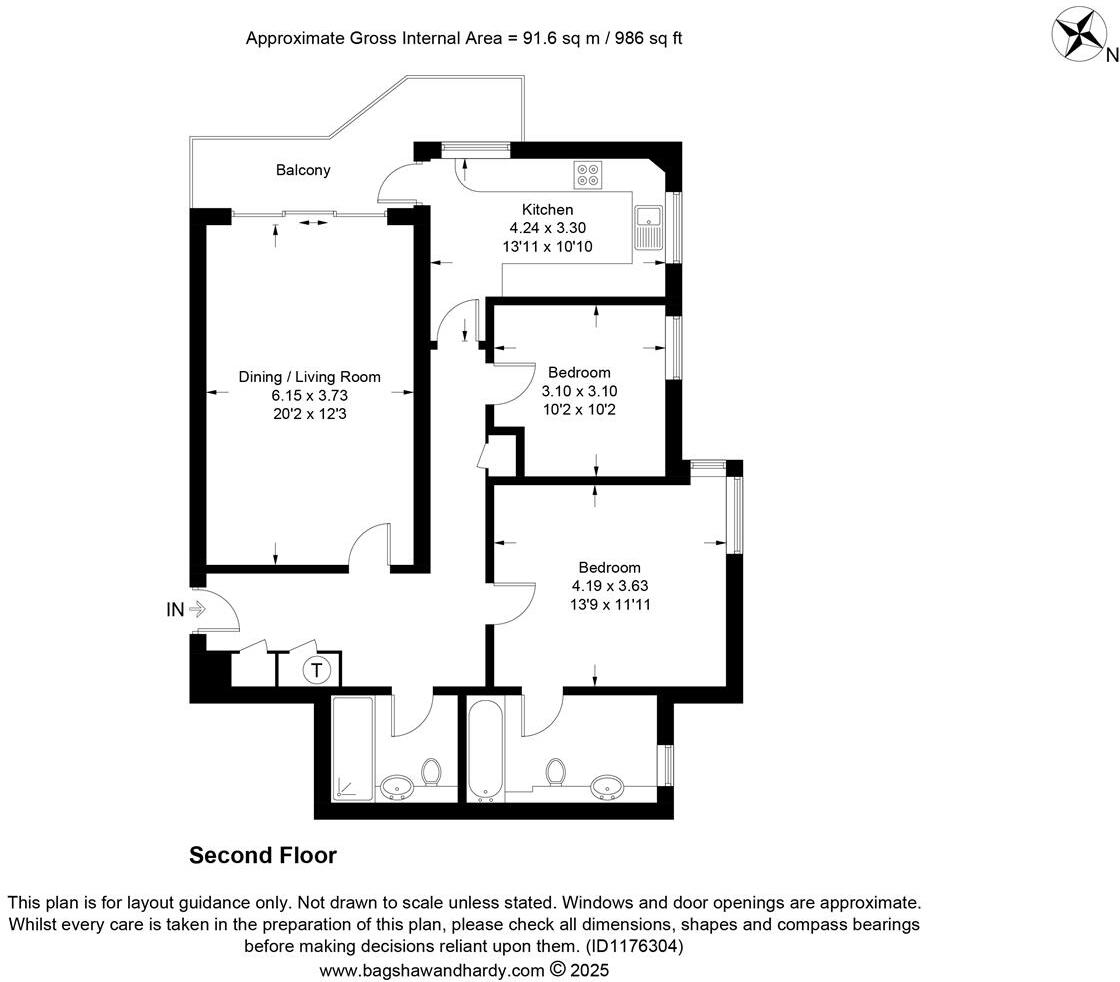 Approximate Gross Internal Area = 91.6 sq m / 986 sq ft

N

Balcony

Kitchen
4.24 x 3.30
13'11 x 10'10

Dining / Living Room
6.15 x 3.73
20'2 x 12'3

Bedroom
3.10 x 3.10
10'2 x 10'2

Bedroom
4.19 x 3.63
13'9 x 11'11

IN

T

Second Floor

This plan is for layout guidance only. Not drawn to scale unless stated. Windows and door openings are approximate. Whilst every care is taken in the preparation of this plan, please check all dimensions, shapes and compass bearings before making decisions reliant upon them. (ID1176304)
www.bagshawandhardy.com © 2025